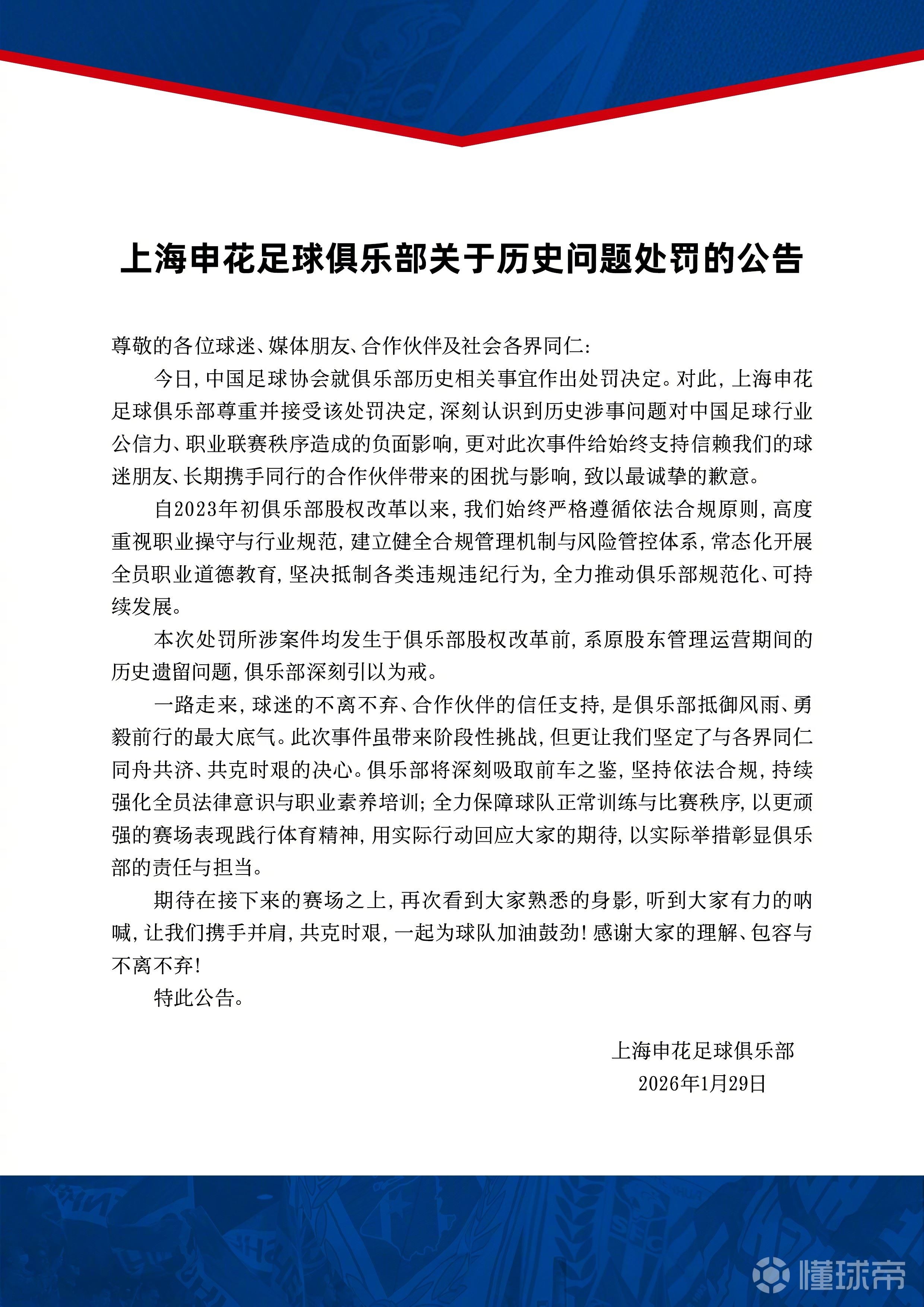 上海申花足球俱乐部关于历史问题处罚的公告

尊敬的各位球迷、媒体朋友、合作伙伴及社会各界同仁：

今日，中国足球协会就俱乐部历史相关事宜作出处罚决定。对此，上海申花足球俱乐部尊重并接受该处罚决定，深刻认识到历史涉事问题对中国足球行业公信力、职业联赛秩序造成的负面影响，更对此次事件给始终支持信赖我们的球迷朋友、长期携手同行的合作伙伴带来的困扰与影响，致以最诚挚的歉意。

自2023年初俱乐部股权改革以来，我们始终严格遵循依法合规原则，高度重视职业操守与行业规范，建立健全合规管理机制与风险管控体系，常态化开展全员职业道德教育，坚决抵制各类违规违纪行为，全力推动俱乐部规范化、可持续发展。

本次处罚所涉案件均发生于俱乐部股权改革前，系原股东管理运营期间的历史遗留问题，俱乐部深刻引以为戒。

一路走来，球迷的不离不弃、合作伙伴的信任支持，是俱乐部抵御风雨、勇毅前行的最大底气。此次事件虽带来阶段性挑战，但更让我们坚定了与各界同仁同舟共济、共克时艰的决心。俱乐部将深刻吸取前车之鉴，坚持依法合规，持续强化全员法律意识与职业素养培训；全力保障球队正常训练与比赛秩序，以更顽强的赛场表现践行体育精神，用实际行动回应大家的期待，以实际举措彰显俱乐部的责任与担当。

期待在接下来的赛场之上，再次看到大家熟悉的身影，听到大家有力的呐喊，让我们携手并肩，共克时艰，一起为球队加油鼓劲！感谢大家的理解、包容与不离不弃！

特此公告。

上海申花足球俱乐部
2026年1月29日

懂球帝